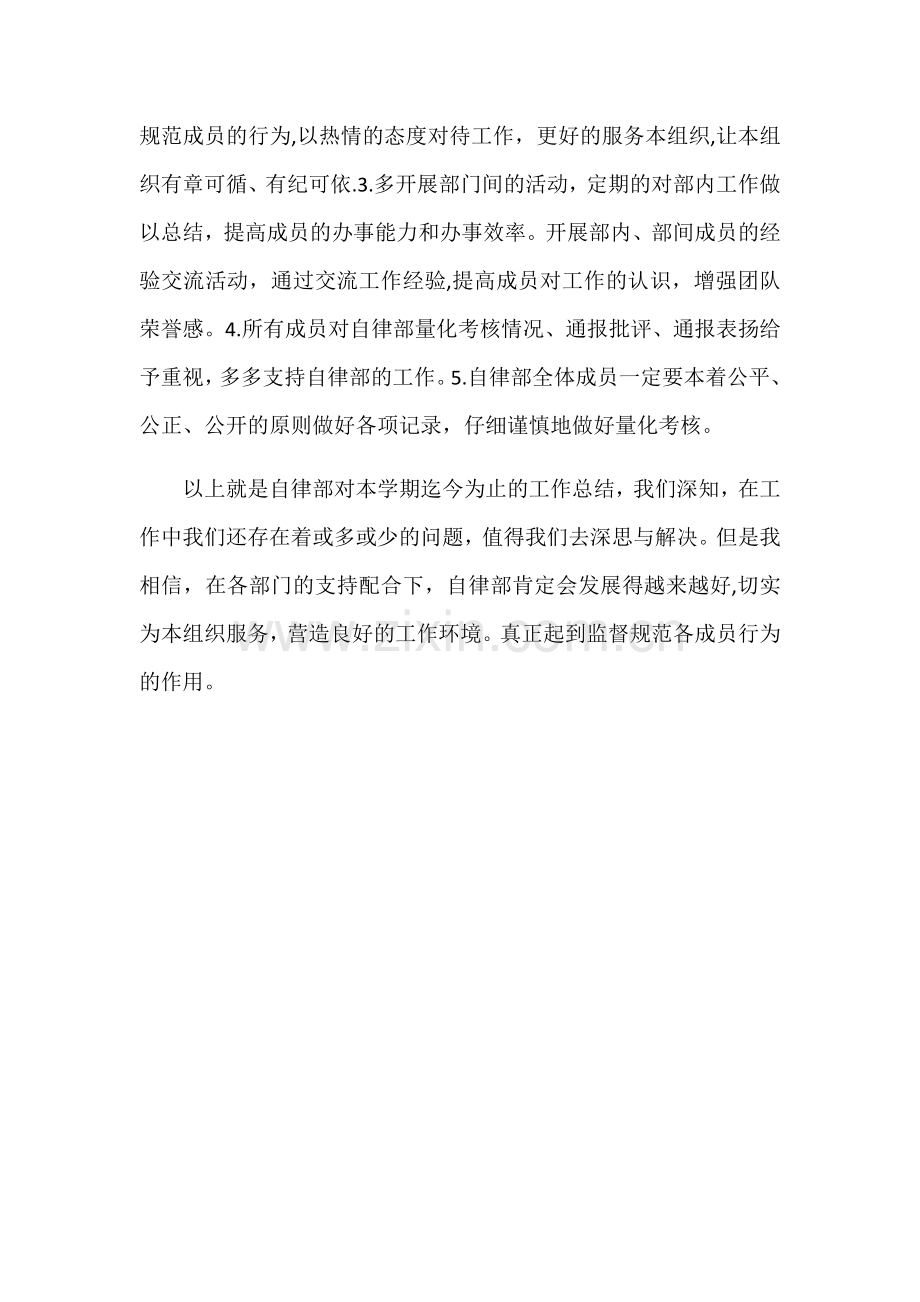 规范成员的行为,以热情的态度对待工作，更好的服务本组织,让本组织有章可循、有纪可依.3.多开展部门间的活动，定期的对部内工作做以总结，提高成员的办事能力和办事效率。开展部内、部间成员的经验交流活动，通过交流工作经验,提高成员对工作的认识，增强团队荣誉感。4.所有成员对自律部量化考核情况、通报批评、通报表扬给予重视，多多支持自律部的工作。5.自律部全体成员一定要本着公平、公正、公开的原则做好各项记录，仔细谨慎地做好量化考核。

以上就是自律部对本学期迄今为止的工作总结，我们深知，在工作中我们还存在着或多或少的问题，值得我们去深思与解决。但是我相信，在各部门的支持配合下，自律部肯定会发展得越来越好,切实为本组织服务，营造良好的工作环境。真正起到监督规范各成员行为的作用。

www.zixin.com.cn